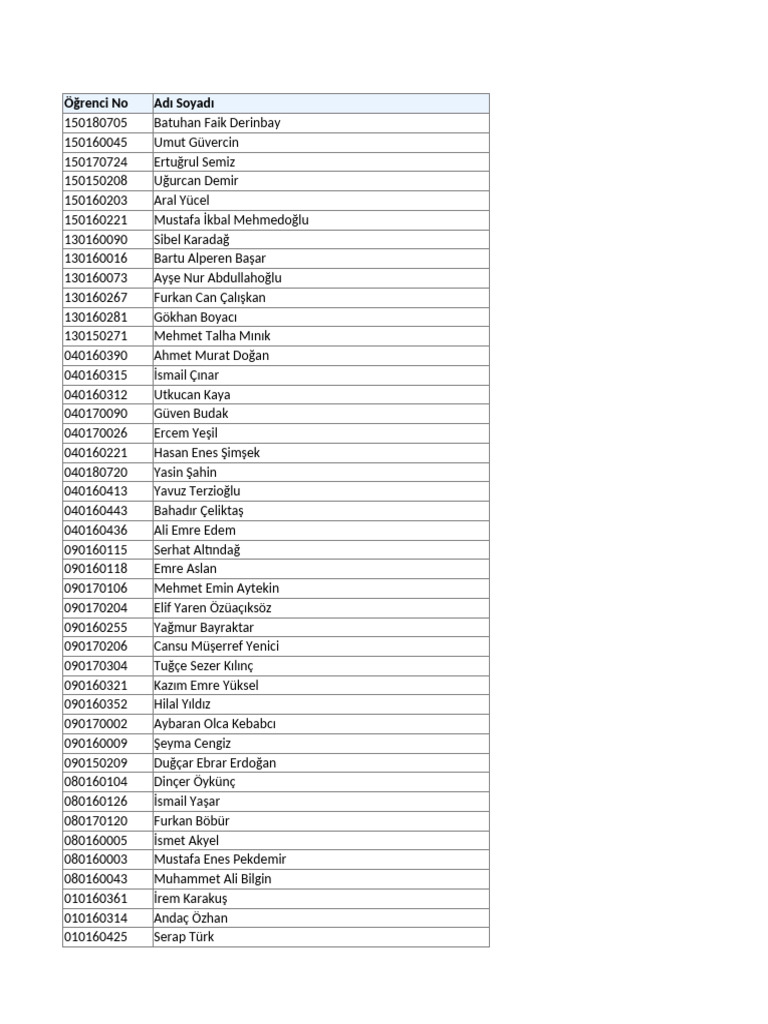 | Öğrenci No | Adı Soyadı |
|---|---|
| 150180705 | Batuhan Faik Derinbay |
| 150160045 | Umut Güvercin |
| 150170724 | Ertuğrul Semiz |
| 150150208 | Uğurcan Demir |
| 150160203 | Aral Yücel |
| 150160221 | Mustafa İkbal Mehmedoğlu |
| 130160090 | Sibel Karadağ |
| 130160016 | Bartu Alperen Başar |
| 130160073 | Ayşe Nur Abdullahoğlu |
| 130160267 | Furkan Can Çalışkan |
| 130160281 | Gökhan Boyacı |
| 130150271 | Mehmet Talha Mınık |
| 040160390 | Ahmet Murat Doğan |
| 040160315 | İsmail Çınar |
| 040160312 | Utkucan Kaya |
| 040170090 | Güven Budak |
| 040170026 | Ercem Yeşil |
| 040160221 | Hasan Enes Şimşek |
| 040180720 | Yasin Şahin |
| 040160413 | Yavuz Terzioğlu |
| 040160443 | Bahadır Çeliktaş |
| 040160436 | Ali Emre Edem |
| 090160115 | Serhat Altındağ |
| 090160118 | Emre Aslan |
| 090170106 | Mehmet Emin Aytekin |
| 090170204 | Elif Yaren Özüaçıksöz |
| 090160255 | Yağmur Bayraktar |
| 090170206 | Cansu Müşerref Yenici |
| 090170304 | Tuğçe Sezer Kılınç |
| 090160321 | Kazım Emre Yüksel |
| 090160352 | Hilal Yıldız |
| 090170002 | Aybaran Olca Kebabcı |
| 090160009 | Şeyma Cengiz |
| 090150209 | Duğçar Ebrar Erdoğan |
| 080160104 | Dinçer Öykünç |
| 080160126 | İsmail Yaşar |
| 080170120 | Furkan Böbür |
| 080160005 | İsmet Akyel |
| 080160003 | Mustafa Enes Pekdemir |
| 080160043 | Muhammet Ali Bilgin |
| 010160361 | İrem Karakuş |
| 010160314 | Andaç Özhan |
| 010160425 | Serap Türk |